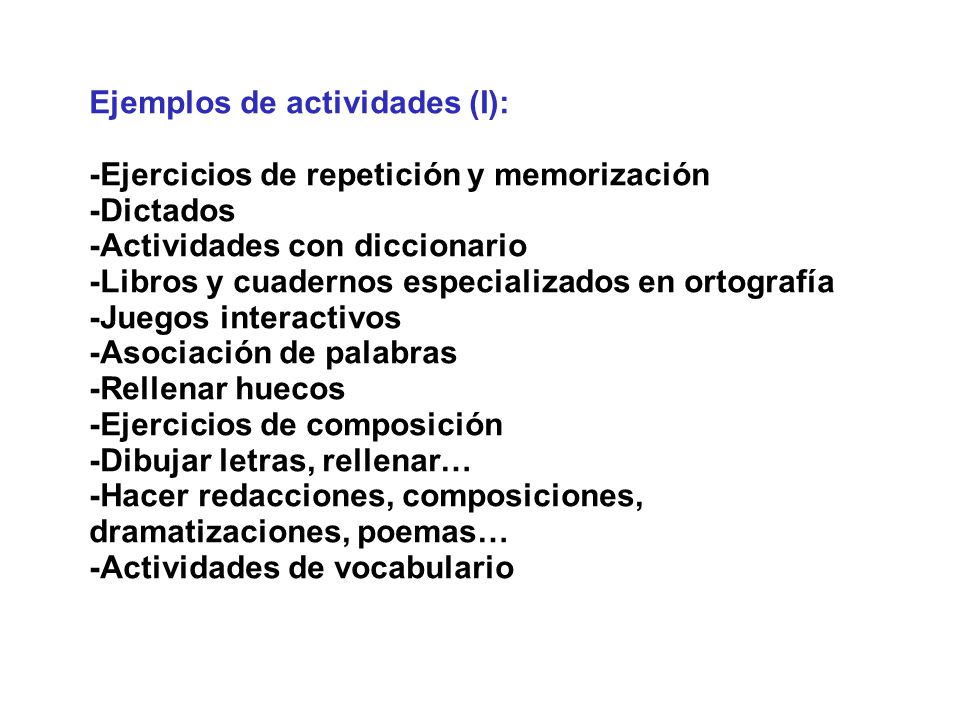 Ejemplos de actividades (I):

-Ejercicios de repetición y memorización
-Dictados
-Actividades con diccionario
-Libros y cuadernos especializados en ortografía
-Juegos interactivos
-Asociación de palabras
-Rellenar huecos
-Ejercicios de composición
-Dibujar letras, rellenar…
-Hacer redacciones, composiciones, dramatizaciones, poemas…
-Actividades de vocabulario